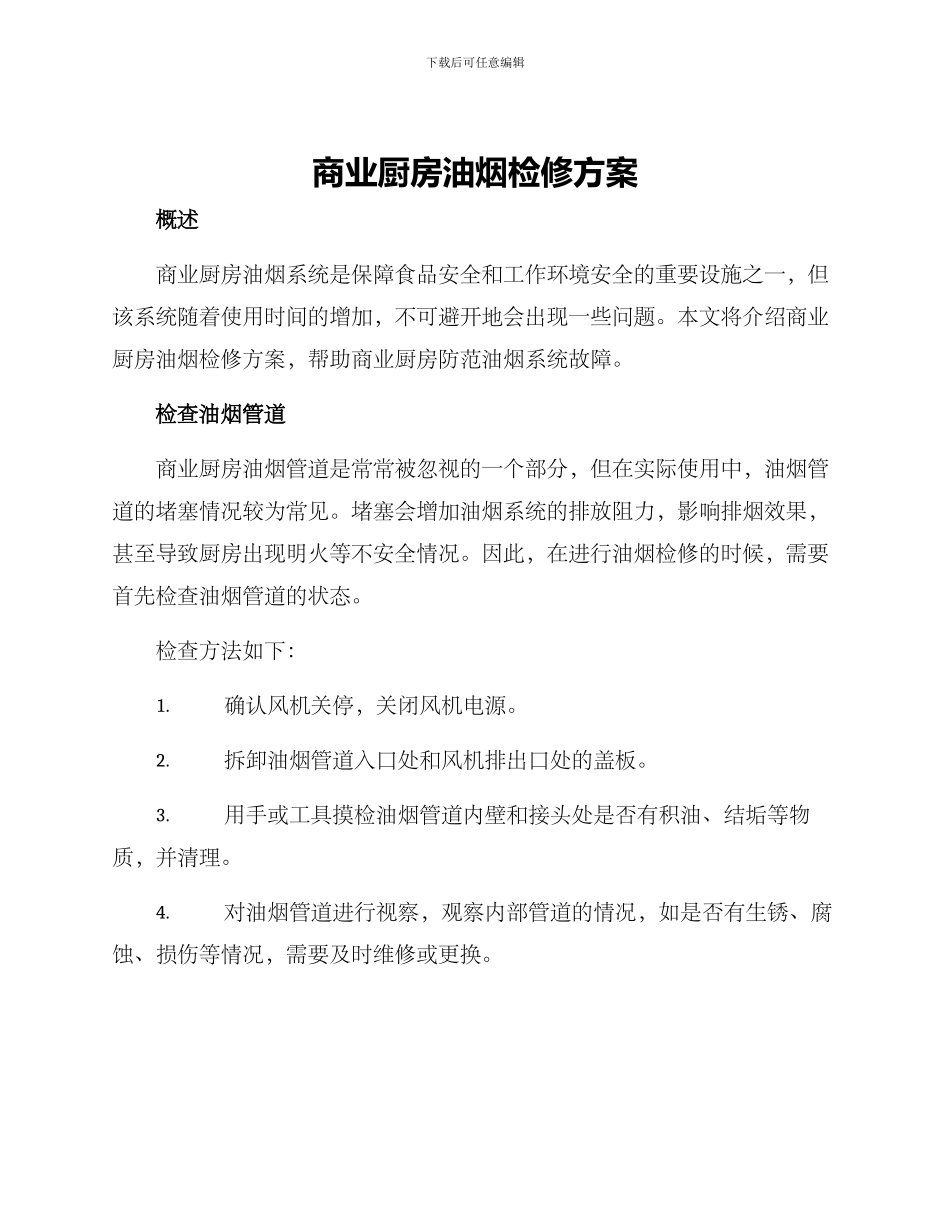 下载后可任意编辑

商业厨房油烟检修方案

概述

商业厨房油烟系统是保障食品安全和工作环境安全的重要设施之一，但该系统随着使用时间的增加，不可避开地会出现一些问题。本文将介绍商业厨房油烟检修方案，帮助商业厨房防范油烟系统故障。

检查油烟管道

商业厨房油烟管道是常常被忽视的一个部分，但在实际使用中，油烟管道的堵塞情况较为常见。堵塞会增加油烟系统的排放阻力，影响排烟效果，甚至导致厨房出现明火等不安全情况。因此，在进行油烟检修的时候，需要首先检查油烟管道的状态。

检查方法如下：

1. 确认风机关停，关闭风机电源。

2. 拆卸油烟管道入口处和风机排出口处的盖板。

3. 用手或工具摸检油烟管道内壁和接头处是否有积油、结垢等物质，并清理。

4. 对油烟管道进行视察，观察内部管道的情况，如是否有生锈、腐蚀、损伤等情况，需要及时维修或更换。